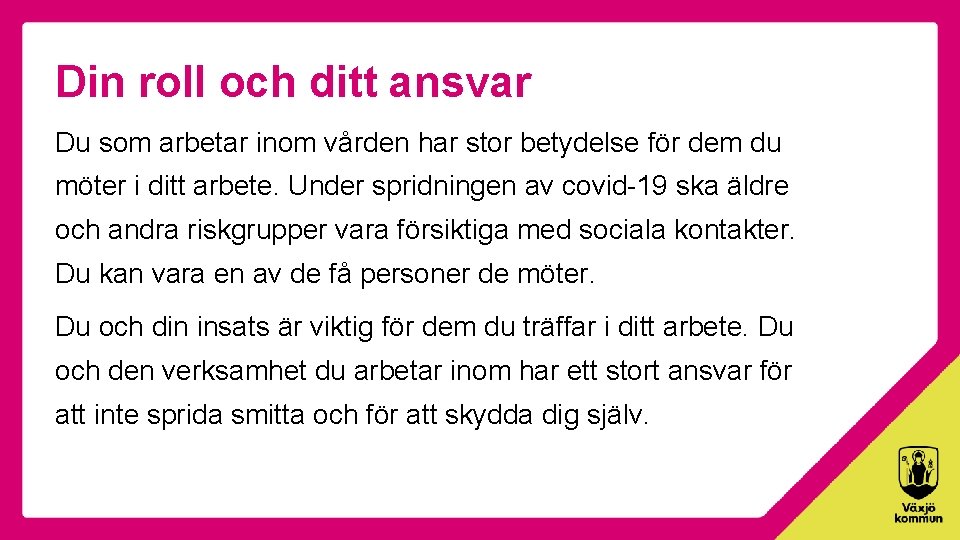 Din roll och ditt ansvar

Du som arbetar inom vården har stor betydelse för dem du möter i ditt arbete. Under spridningen av covid-19 ska äldre och andra riskgrupper vara försiktiga med sociala kontakter. Du kan vara en av de få personer de möter.

Du och din insats är viktig för dem du träffar i ditt arbete. Du och den verksamhet du arbetar inom har ett stort ansvar för att inte sprida smitta och för att skydda dig själv.

Växjö kommun